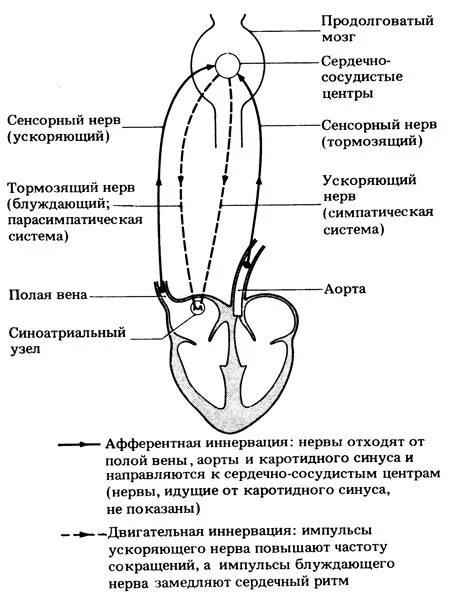 Продолговатый мозг

Сердечно-сосудистые центры

Сенсорный нерв (ускоряющий)

Сенсорный нерв (тормозящий)

Тормозящий нерв (блуждающий; парасимпатическая система)

Ускоряющий нерв (симпатическая система)

Полая вена

Аорта

Синоатриальный узел

Афферентная иннервация: нервы отходят от полой вены, аорты и каротидного синуса и направляются к сердечно-сосудистым центрам (нервы, идущие от каротидного синуса, не показаны)

Двигательная иннервация: импульсы ускоряющего нерва повышают частоту сокращений, а импульсы блуждающего нерва замедляют сердечный ритм